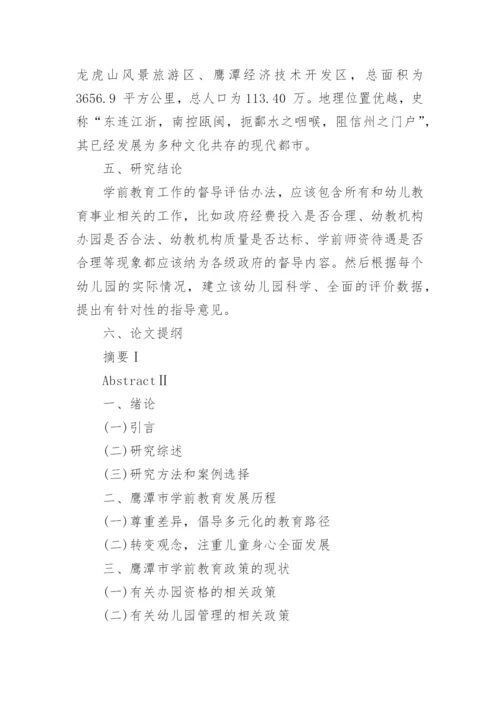 龙虎山风景旅游区、鹰潭经济技术开发区，总面积为3656.9 平方公里，总人口为113.40 万。地理位置优越，史称“东连江浙，南控瓯闽，扼鄱水之咽喉，阻信州之门户”，其已经发展为多种文化共存的现代都市。

五、研究结论

学前教育工作的督导评估办法，应该包含所有和幼儿教育事业相关的工作，比如政府经费投入是否合理、幼教机构办园是否合法、幼教机构质量是否达标、学前师资待遇是否合理等现象都应该纳为各级政府的督导内容。然后根据每个幼儿园的实际情况，建立该幼儿园科学、全面的评价数据，提出有针对性的指导意见。

六、论文提纲

摘要Ⅰ

AbstractⅡ

一、绪论

(一)引言

(二)研究综述

(三)研究方法和案例选择

二、鹰潭市学前教育发展历程

(一)尊重差异，倡导多元化的教育路径

(二)转变观念，注重儿童身心全面发展

三、鹰潭市学前教育政策的现状

(一)有关办园资格的相关政策

(二)有关幼儿园管理的相关政策